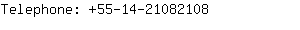 Telephone: +55-14-21082108